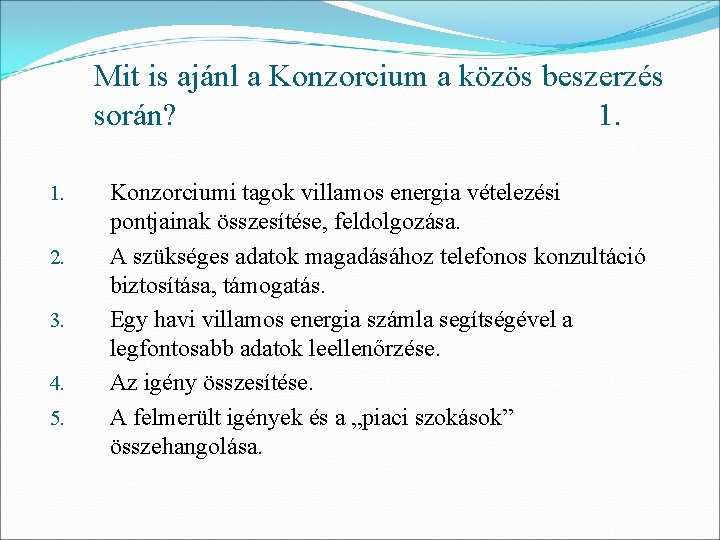 Mit is ajánl a Konzorcium a közös beszerzés során? 1.

1. Konzorciumi tagok villamos energia vételezési pontjainak összesítése, feldolgozása.
2. A szükséges adatok magadásához telefonos konzultáció biztosítása, támogatás.
3. Egy havi villamos energia számla segítségével a legfontosabb adatok leellenőrzése.
4. Az igény összesítése.
5. A felmerült igények és a „piaci szokások” összehangolása.